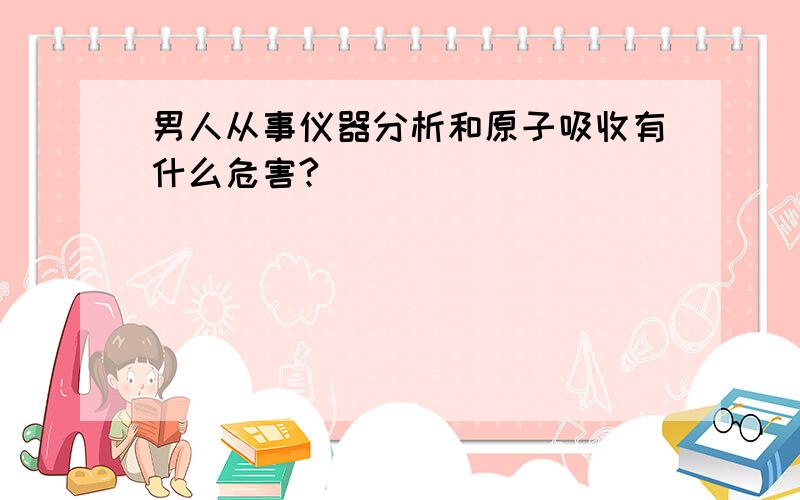 男人从事仪器分析和原子吸收有什么危害?